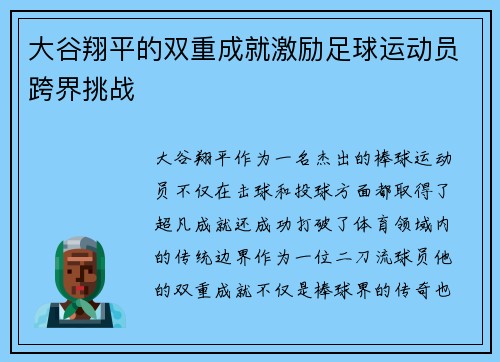 大谷翔平的双重成就激励足球运动员跨界挑战

大谷翔平作为一名杰出的棒球运动员不仅在击球和投球方面都取得了超凡成就还成功打破了体育领域内的传统边界作为一位二刀流球员他的双重成就不仅是棒球界的传奇也